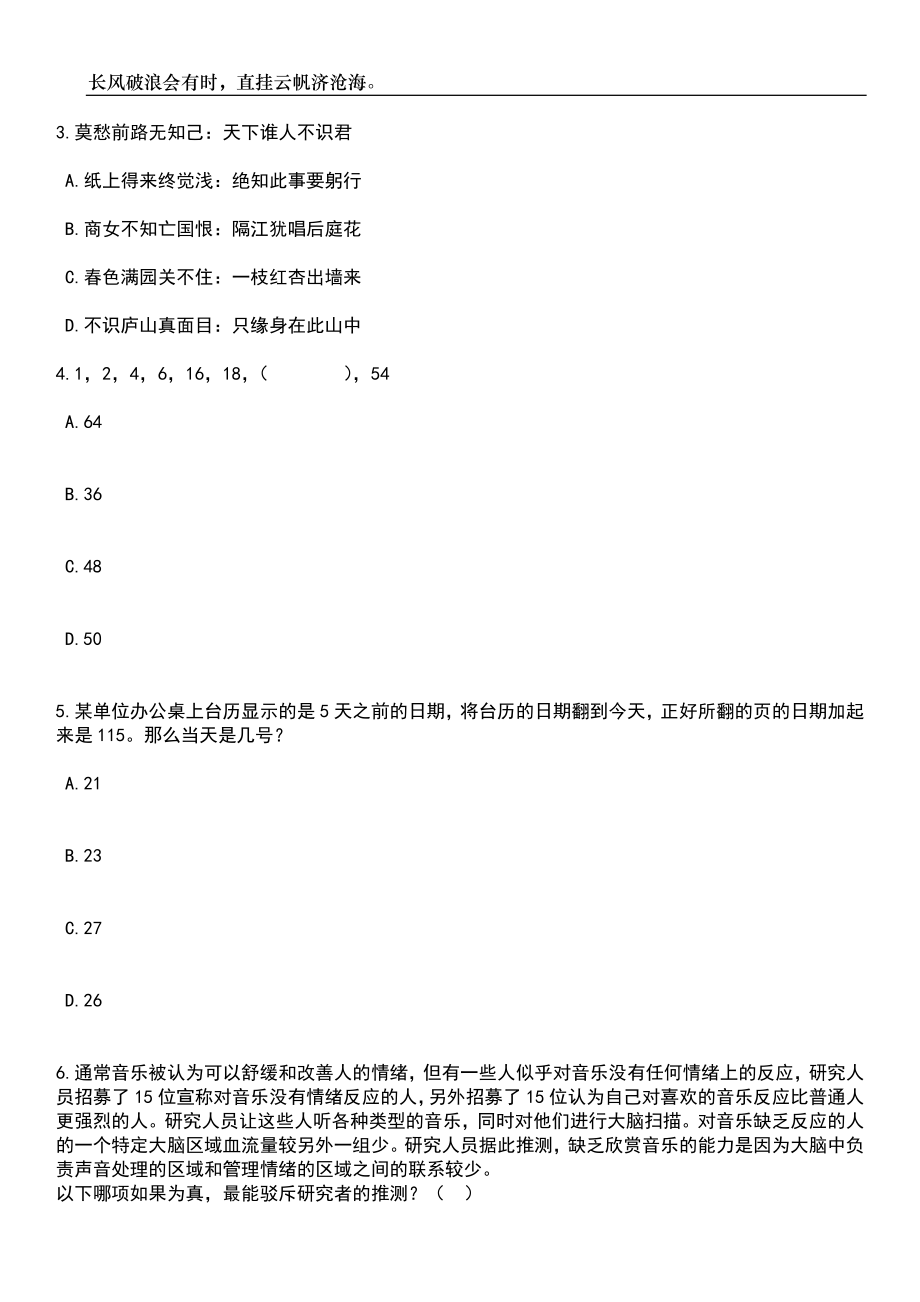 长风破浪会有时，直挂云帆济沧海。

3.莫愁前路无知己：天下谁人不识君

A.纸上得来终觉浅：绝知此事要躬行

B.商女不知亡国恨：隔江犹唱后庭花

C.春色满园关不住：一枝红杏出墙来

D.不识庐山真面目：只缘身在此山中

4.1，2，4，6，16，18，（　　），54

A.64

B.36

C.48

D.50

5.某单位办公桌上台历显示的是5天之前的日期，将台历的日期翻到今天，正好所翻的页的日期加起来是115。那么当天是几号？

A.21

B.23

C.27

D.26

6.通常音乐被认为可以舒缓和改善人的情绪，但有一些人似乎对音乐没有任何情绪上的反应，研究人员招募了15位宣称对音乐没有情绪反应的人，另外招募了15位认为自己对喜欢的音乐反应比普通人更强烈的人。研究人员让这些人听各种类型的音乐，同时对他们进行大脑扫描。对音乐缺乏反应的人的一个特定大脑区域血流量较另外一组少。研究人员据此推测，缺乏欣赏音乐的能力是因为大脑中负责声音处理的区域和管理情绪的区域之间的联系较少。
以下哪项如果为真，最能驳斥研究者的推测？（　）